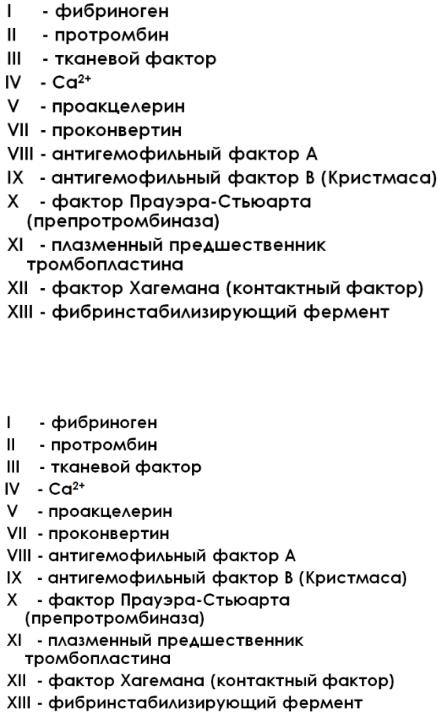 I - фибриноген
II - протромбин
III - тканевой фактор
IV - $Ca^{2+}$
V - проакцелерин
VII - проконвертин
VIII - антигемофильный фактор А
IX - антигемофильный фактор В (Кристмаса)
X - фактор Прауэра-Стьюарта (препротромбиназа)
XI - плазменный предшественник тромбопластина
XII - фактор Хагемана (контактный фактор)
XIII - фибринстабилизирующий фермент

I - фибриноген
II - протромбин
III - тканевой фактор
IV - $Ca^{2+}$
V - проакцелерин
VII - проконвертин
VIII - антигемофильный фактор А
IX - антигемофильный фактор В (Кристмаса)
X - фактор Прауэра-Стьюарта (препротромбиназа)
XI - плазменный предшественник тромбопластина
XII - фактор Хагемана (контактный фактор)
XIII - фибринстабилизирующий фермент